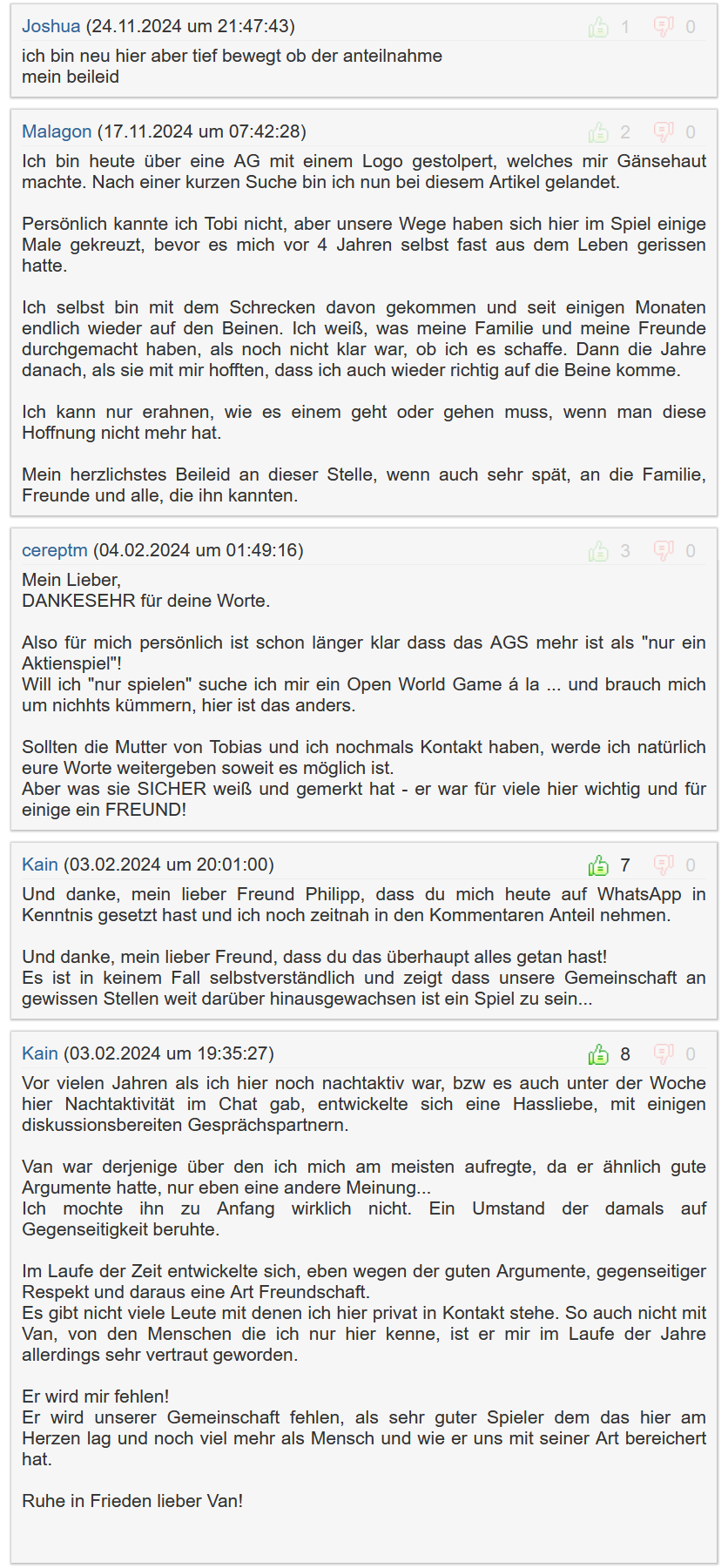 Joshua (24.11.2024 um 21:47:43) 1 0

ich bin neu hier aber tief bewegt ob der anteilnahme
mein beileid

Malagon (17.11.2024 um 07:42:28) 2 0

Ich bin heute über eine AG mit einem Logo gestolpert, welches mir Gänsehaut machte. Nach einer kurzen Suche bin ich nun bei diesem Artikel gelandet.

Persönlich kannte ich Tobi nicht, aber unsere Wege haben sich hier im Spiel einige Male gekreuzt, bevor es mich vor 4 Jahren selbst fast aus dem Leben gerissen hatte.

Ich selbst bin mit dem Schrecken davon gekommen und seit einigen Monaten endlich wieder auf den Beinen. Ich weiß, was meine Familie und meine Freunde durchgemacht haben, als noch nicht klar war, ob ich es schaffe. Dann die Jahre danach, als sie mit mir hofften, dass ich auch wieder richtig auf die Beine komme.

Ich kann nur erahnen, wie es einem geht oder gehen muss, wenn man diese Hoffnung nicht mehr hat.

Mein herzlichstes Beileid an dieser Stelle, wenn auch sehr spät, an die Familie, Freunde und alle, die ihn kannten.

cereptm (04.02.2024 um 01:49:16) 3 0

Mein Lieber,
DANKESEHR für deine Worte.

Also für mich persönlich ist schon länger klar dass das AGS mehr ist als "nur ein Aktienspiel"!
Will ich "nur spielen" suche ich mir ein Open World Game á la ... und brauch mich um nichhts kümmern, hier ist das anders.

Sollten die Mutter von Tobias und ich nochmals Kontakt haben, werde ich natürlich eure Worte weitergeben soweit es möglich ist.
Aber was sie SICHER weiß und gemerkt hat - er war für viele hier wichtig und für einige ein FREUND!

Kain (03.02.2024 um 20:01:00) 7 0

Und danke, mein lieber Freund Philipp, dass du mich heute auf WhatsApp in Kenntnis gesetzt hast und ich noch zeitnah in den Kommentaren Anteil nehmen.

Und danke, mein lieber Freund, dass du das überhaupt alles getan hast!
Es ist in keinem Fall selbstverständlich und zeigt dass unsere Gemeinschaft an gewissen Stellen weit darüber hinausgewachsen ist ein Spiel zu sein...

Kain (03.02.2024 um 19:35:27) 8 0

Vor vielen Jahren als ich hier noch nachtaktiv war, bzw es auch unter der Woche hier Nachtaktivität im Chat gab, entwickelte sich eine Hassliebe, mit einigen diskussionsbereiten Gesprächspartnern.

Van war derjenige über den ich mich am meisten aufregte, da er ähnlich gute Argumente hatte, nur eben eine andere Meinung...
Ich mochte ihn zu Anfang wirklich nicht. Ein Umstand der damals auf Gegenseitigkeit beruhte.

Im Laufe der Zeit entwickelte sich, eben wegen der guten Argumente, gegenseitiger Respekt und daraus eine Art Freundschaft.
Es gibt nicht viele Leute mit denen ich hier privat in Kontakt stehe. So auch nicht mit Van, von den Menschen die ich nur hier kenne, ist er mir im Laufe der Jahre allerdings sehr vertraut geworden.

Er wird mir fehlen!
Er wird unserer Gemeinschaft fehlen, als sehr guter Spieler dem das hier am Herzen lag und noch viel mehr als Mensch und wie er uns mit seiner Art bereichert hat.

Ruhe in Frieden lieber Van!